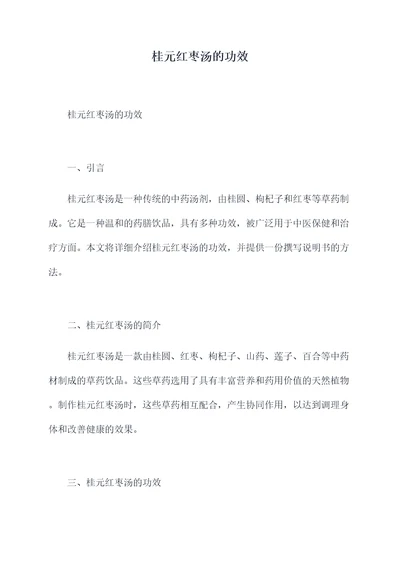 桂元红枣汤的功效

桂元红枣汤的功效

一、引言

桂元红枣汤是一种传统的中药汤剂，由桂圆、枸杞子和红枣等草药制成。它是一种温和的药膳饮品，具有多种功效，被广泛用于中医保健和治疗方面。本文将详细介绍桂元红枣汤的功效，并提供一份撰写说明书的方法。

二、桂元红枣汤的简介

桂元红枣汤是一款由桂圆、红枣、枸杞子、山药、莲子、百合等中药材制成的草药饮品。这些草药选用了具有丰富营养和药用价值的天然植物。制作桂元红枣汤时，这些草药相互配合，产生协同作用，以达到调理身体和改善健康的效果。

三、桂元红枣汤的功效